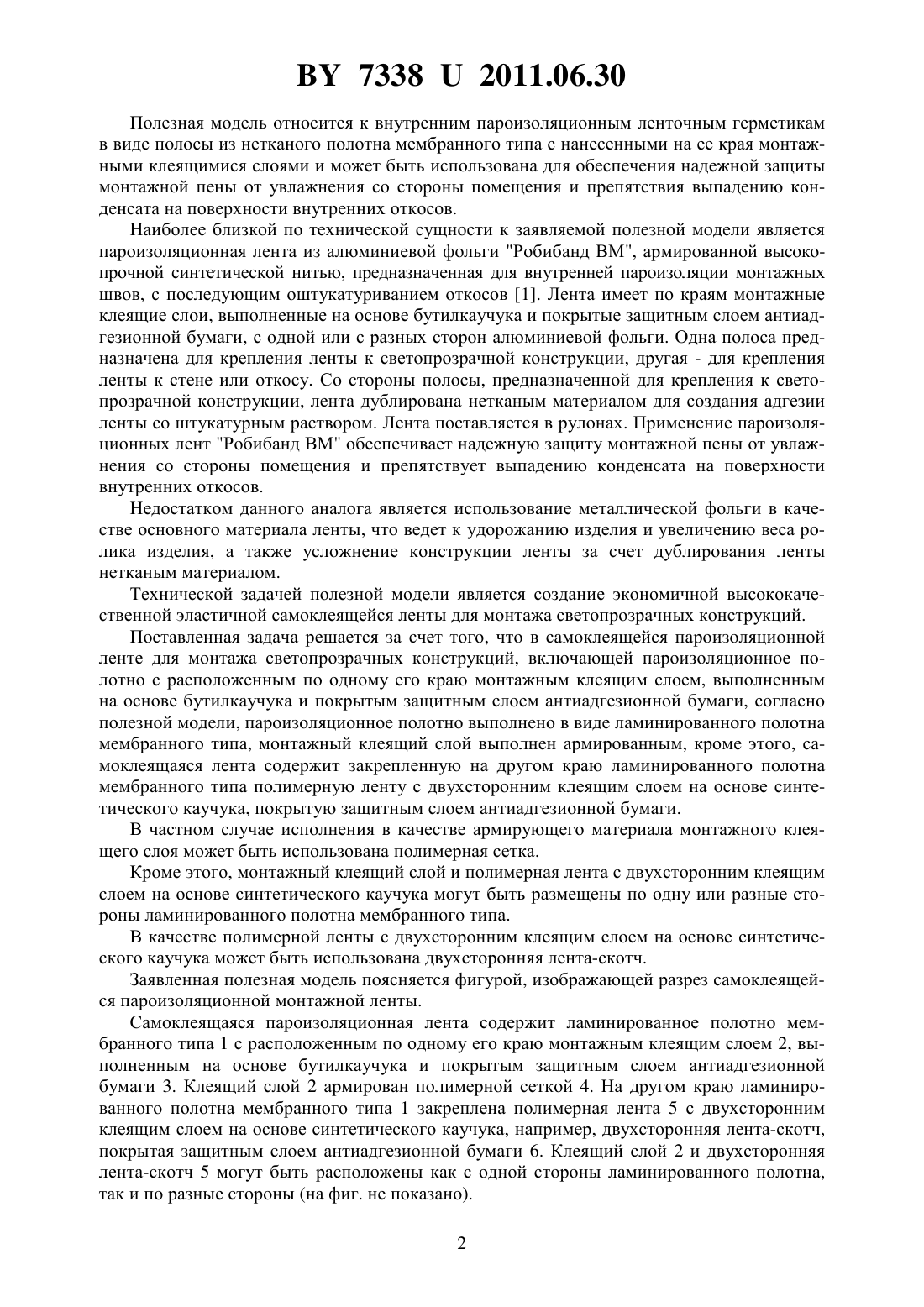 BY 7338 U 2011.06.30

Полезная модель относится к внутренним пароизоляционным ленточным герметикам в виде полосы из нетканого полотна мембранного типа с нанесенными на ее края монтажными клеящимися слоями и может быть использована для обеспечения надежной защиты монтажной пены от увлажнения со стороны помещения и препятствия выпадению конденсата на поверхности внутренних откосов.

Наиболее близкой по технической сущности к заявляемой полезной модели является пароизоляционная лента из алюминиевой фольги "Робибанд ВМ", армированной высокопрочной синтетической нитью, предназначенная для внутренней пароизоляции монтажных швов, с последующим оштукатуриванием откосов [1]. Лента имеет по краям монтажные клеящие слои, выполненные на основе бутилкаучука и покрытые защитным слоем антиадгезионной бумаги, с одной или с разных сторон алюминиевой фольги. Одна полоса предназначена для крепления ленты к светопрозрачной конструкции, другая - для крепления ленты к стене или откосу. Со стороны полосы, предназначенной для крепления к светопрозрачной конструкции, лента дублирована нетканым материалом для создания адгезии ленты со штукатурным раствором. Лента поставляется в рулонах. Применение пароизоляционных лент "Робибанд ВМ" обеспечивает надежную защиту монтажной пены от увлажнения со стороны помещения и препятствует выпадению конденсата на поверхности внутренних откосов.

Недостатком данного аналога является использование металлической фольги в качестве основного материала ленты, что ведет к удорожанию изделия и увеличению веса ролика изделия, а также усложнение конструкции ленты за счет дублирования ленты нетканым материалом.

Технической задачей полезной модели является создание экономичной высококачественной эластичной самоклеящейся ленты для монтажа светопрозрачных конструкций.

Поставленная задача решается за счет того, что в самоклеящейся пароизоляционной ленте для монтажа светопрозрачных конструкций, включающей пароизоляционное полотно с расположенным по одному его краю монтажным клеящим слоем, выполненным на основе бутилкаучука и покрытым защитным слоем антиадгезионной бумаги, согласно полезной модели, пароизоляционное полотно выполнено в виде ламинированного полотна мембранного типа, монтажный клеящий слой выполнен армированным, кроме этого, самоклеящаяся лента содержит закрепленную на другом краю ламинированного полотна мембранного типа полимерную ленту с двухсторонним клеящим слоем на основе синтетического каучука, покрытую защитным слоем антиадгезионной бумаги.

В частном случае исполнения в качестве армирующего материала монтажного клеящего слоя может быть использована полимерная сетка.

Кроме этого, монтажный клеящий слой и полимерная лента с двухсторонним клеящим слоем на основе синтетического каучука могут быть размещены по одну или разные стороны ламинированного полотна мембранного типа.

В качестве полимерной ленты с двухсторонним клеящим слоем на основе синтетического каучука может быть использована двухсторонняя лента-скотч.

Заявленная полезная модель поясняется фигурой, изображающей разрез самоклеящейся пароизоляционной монтажной ленты.

Самоклеящаяся пароизоляционная лента содержит ламинированное полотно мембранного типа 1 с расположенным по одному его краю монтажным клеящим слоем 2, выполненным на основе бутилкаучука и покрытым защитным слоем антиадгезионной бумаги 3. Клеящий слой 2 армирован полимерной сеткой 4. На другом краю ламинированного полотна мембранного типа 1 закреплена полимерная лента 5 с двухсторонним клеящим слоем на основе синтетического каучука, например, двухсторонняя лента-скотч, покрытая защитным слоем антиадгезионной бумаги 6. Клеящий слой 2 и двухсторонняя лента-скотч 5 могут быть расположены как с одной стороны ламинированного полотна, так и по разные стороны (на фиг. не показано).

2